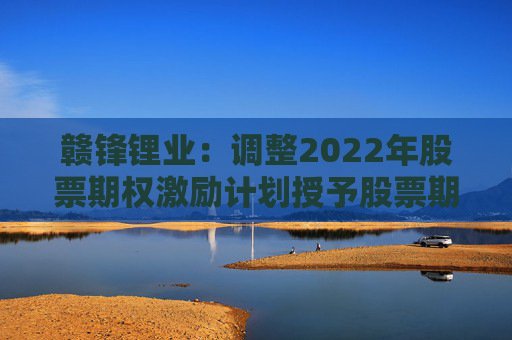 赣锋锂业：调整2022年股票期权激励计划授予股票期